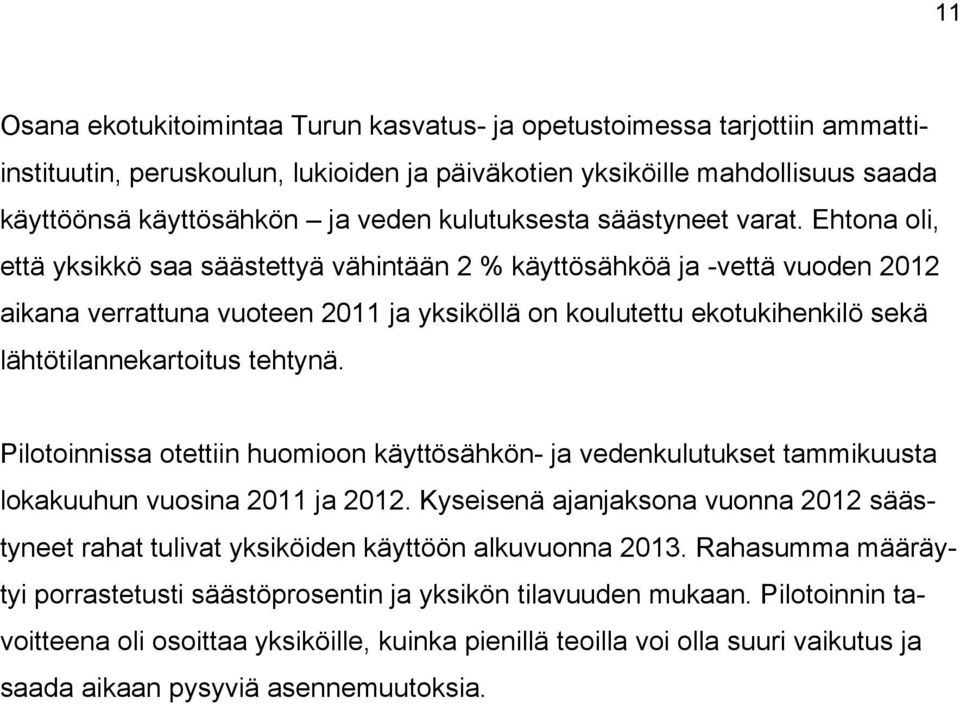 11

Osana ekotukitoimintaa Turun kasvatus- ja opetustoimessa tarjottiin ammattiinstituutin, peruskoulun, lukioiden ja päiväkotien yksiköille mahdollisuus saada käyttöönsä käyttösähkön – ja veden kulutuksesta säästyneet varat. Ehtona oli, että yksikkö saa säästettyä vähintään 2 % käyttösähköä ja -vettä vuoden 2012 aikana verrattuna vuoteen 2011 ja yksiköllä on koulutettu ekotukihenkilö sekä lähtötilannekartoitus tehtynä.

Pilotoinnissa otettiin huomioon käyttösähkön- ja vedenkulutukset tammikuusta lokakuuhun vuosina 2011 ja 2012. Kyseisenä ajanjaksona vuonna 2012 säästyneet rahat tulivat yksiköiden käyttöön alkuvuonna 2013. Rahasumma määräytyi porrastetusti säästöprosentin ja yksikön tilavuuden mukaan. Pilotoinnin tavoitteena oli osoittaa yksiköille, kuinka pienillä teoilla voi olla suuri vaikutus ja saada aikaan pysyviä asennemuutoksia.